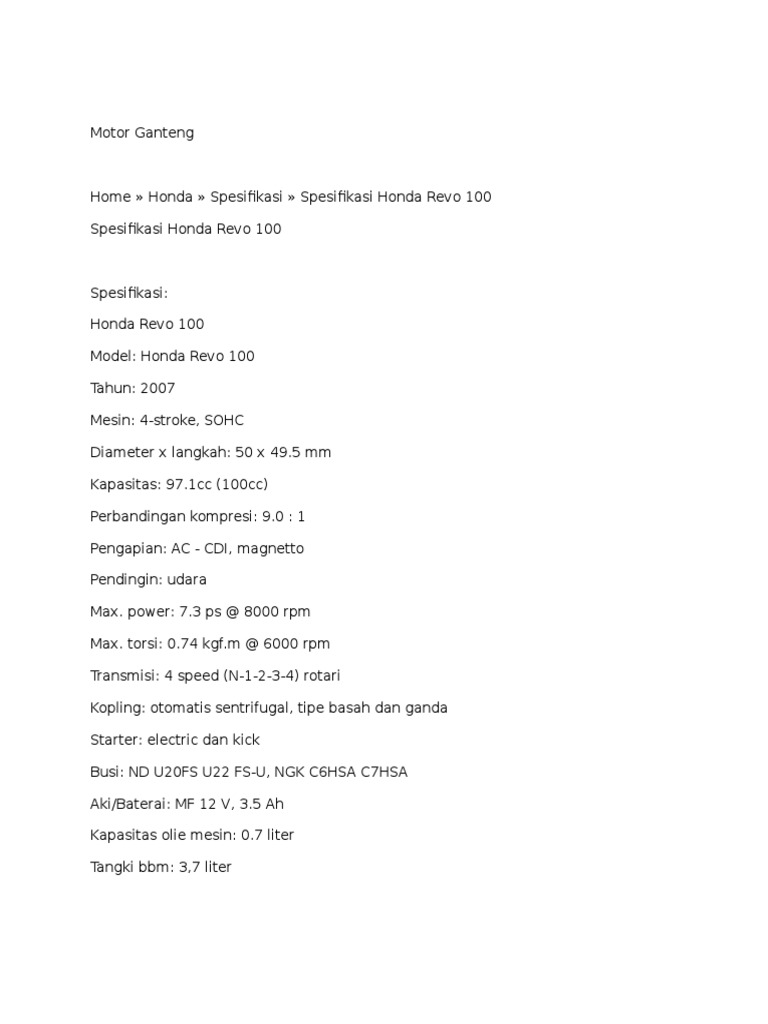 Motor Ganteng

Home » Honda » Spesifikasi » Spesifikasi Honda Revo 100

Spesifikasi Honda Revo 100

Spesifikasi:

Honda Revo 100

Model: Honda Revo 100

Tahun: 2007

Mesin: 4-stroke, SOHC

Diameter x langkah: 50 x 49.5 mm

Kapasitas: 97.1cc (100cc)

Perbandingan kompresi: 9.0 : 1

Pengapian: AC - CDI, magnetto

Pendingin: udara

Max. power: 7.3 ps @ 8000 rpm

Max. torsi: 0.74 kgf.m @ 6000 rpm

Transmisi: 4 speed (N-1-2-3-4) rotari

Kopling: otomatis sentrifugal, tipe basah dan ganda

Starter: electric dan kick

Busi: ND U20FS U22 FS-U, NGK C6HSA C7HSA

Aki/Baterai: MF 12 V, 3.5 Ah

Kapasitas olie mesin: 0.7 liter

Tangki bbm: 3,7 liter